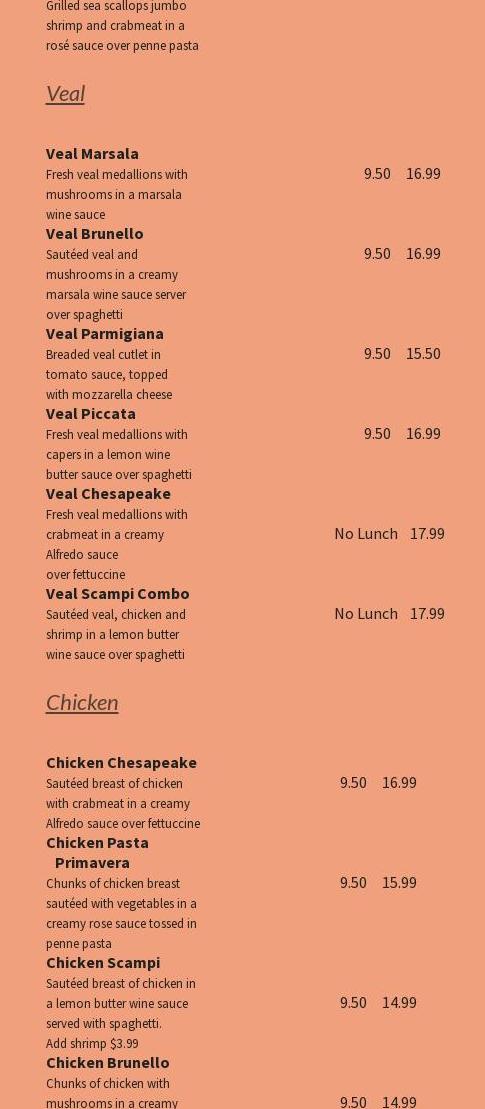 Grilled sea scallops jumbo shrimp and crabmeat in a rosé sauce over penne pasta

Veal

Veal Marsala
Fresh veal medallions with mushrooms in a marsala wine sauce
9.50 16.99

Veal Brunello
Sautéed veal and mushrooms in a creamy marsala wine sauce server over spaghetti
9.50 16.99

Veal Parmigiana
Breaded veal cutlet in tomato sauce, topped with mozzarella cheese
9.50 15.50

Veal Piccata
Fresh veal medallions with capers in a lemon wine butter sauce over spaghetti
9.50 16.99

Veal Chesapeake
Fresh veal medallions with crabmeat in a creamy Alfredo sauce over fettuccine
No Lunch 17.99

Veal Scampi Combo
Sautéed veal, chicken and shrimp in a lemon butter wine sauce over spaghetti
No Lunch 17.99

Chicken

Chicken Chesapeake
Sautéed breast of chicken with crabmeat in a creamy Alfredo sauce over fettuccine
9.50 16.99

Chicken Pasta Primavera
Chunks of chicken breast sautéed with vegetables in a creamy rose sauce tossed in penne pasta
9.50 15.99

Chicken Scampi
Sautéed breast of chicken in a lemon butter wine sauce served with spaghetti.
Add shrimp $3.99
9.50 14.99

Chicken Brunello
Chunks of chicken with mushrooms in a creamy
9.50 14.99